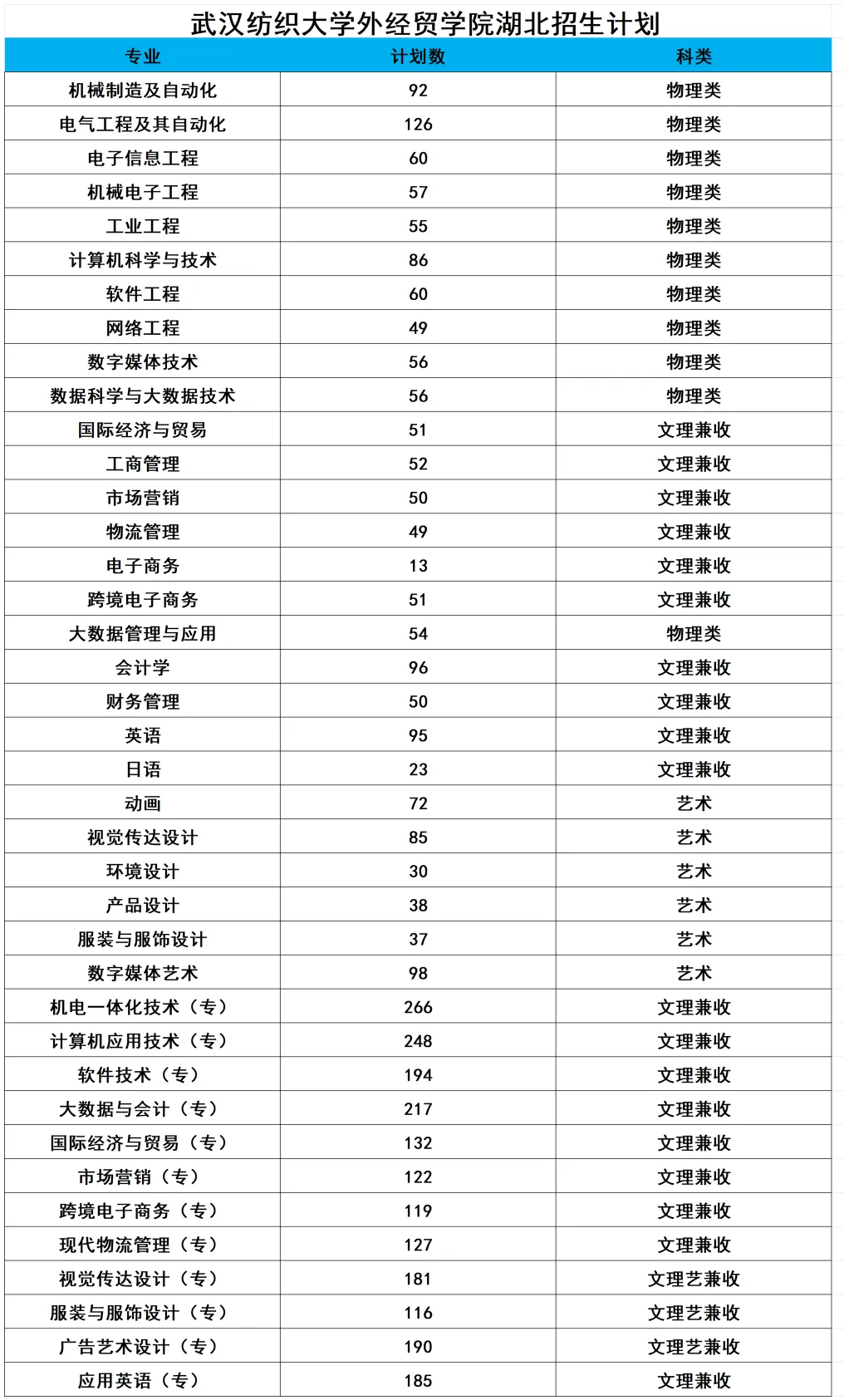 武汉纺织大学外经贸学院湖北招生计划

| 专业 | 计划数 | 科类 |
|---|---|---|
| 机械制造及自动化 | 92 | 物理类 |
| 电气工程及其自动化 | 126 | 物理类 |
| 电子信息工程 | 60 | 物理类 |
| 机械电子工程 | 57 | 物理类 |
| 工业工程 | 55 | 物理类 |
| 计算机科学与技术 | 86 | 物理类 |
| 软件工程 | 60 | 物理类 |
| 网络工程 | 49 | 物理类 |
| 数字媒体技术 | 56 | 物理类 |
| 数据科学与大数据技术 | 56 | 物理类 |
| 国际经济与贸易 | 51 | 文理兼收 |
| 工商管理 | 52 | 文理兼收 |
| 市场营销 | 50 | 文理兼收 |
| 物流管理 | 49 | 文理兼收 |
| 电子商务 | 13 | 文理兼收 |
| 跨境电子商务 | 51 | 文理兼收 |
| 大数据管理与应用 | 54 | 物理类 |
| 会计学 | 96 | 文理兼收 |
| 财务管理 | 50 | 文理兼收 |
| 英语 | 95 | 文理兼收 |
| 日语 | 23 | 文理兼收 |
| 动画 | 72 | 艺术 |
| 视觉传达设计 | 85 | 艺术 |
| 环境设计 | 30 | 艺术 |
| 产品设计 | 38 | 艺术 |
| 服装与服饰设计 | 37 | 艺术 |
| 数字媒体艺术 | 98 | 艺术 |
| 机电一体化技术（专） | 266 | 文理兼收 |
| 计算机应用技术（专） | 248 | 文理兼收 |
| 软件技术（专） | 194 | 文理兼收 |
| 大数据与会计（专） | 217 | 文理兼收 |
| 国际经济与贸易（专） | 132 | 文理兼收 |
| 市场营销（专） | 122 | 文理兼收 |
| 跨境电子商务（专） | 119 | 文理兼收 |
| 现代物流管理（专） | 127 | 文理兼收 |
| 视觉传达设计（专） | 181 | 文理艺兼收 |
| 服装与服饰设计（专） | 116 | 文理艺兼收 |
| 广告艺术设计（专） | 190 | 文理艺兼收 |
| 应用英语（专） | 185 | 文理兼收 |